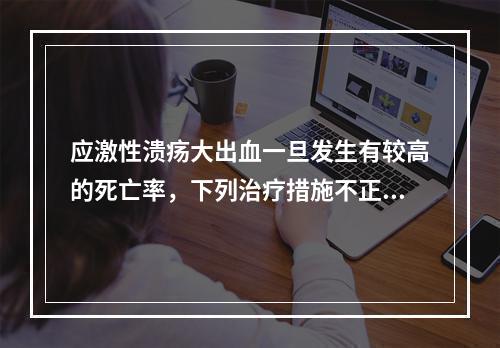 应激性溃疡大出血一旦发生有较高的死亡率，下列治疗措施不正...